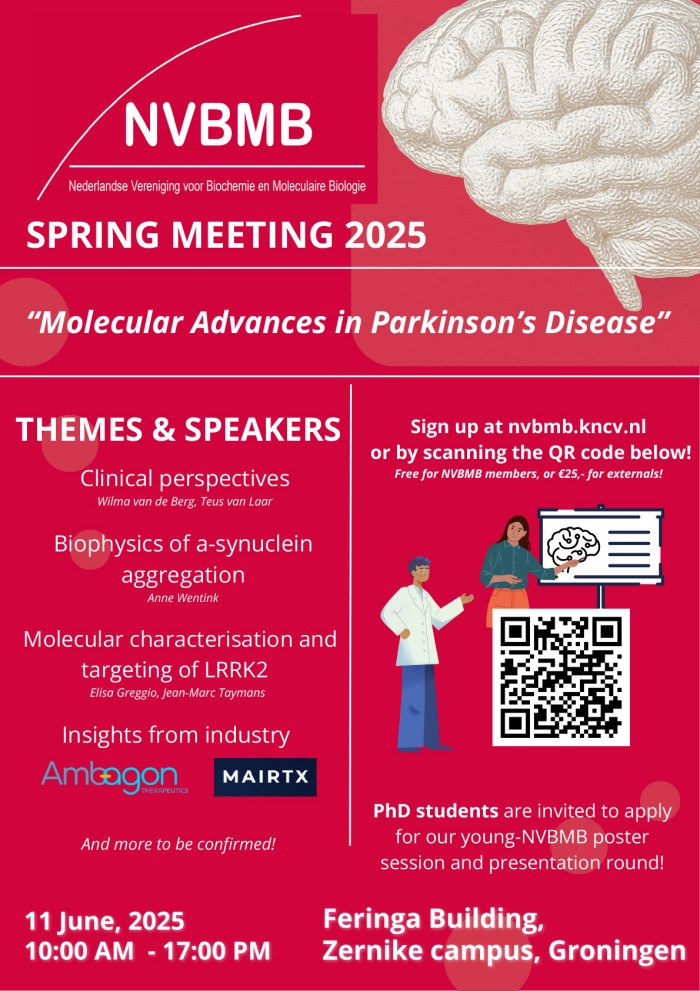 NVBMB

Nederlandse Vereniging voor Biochemie en Moleculaire Biologie

SPRING MEETING 2025

"Molecular Advances in Parkinson's Disease"

THEMES & SPEAKERS

Clinical perspectives
Wilma van de Berg, Teus van Laar

Biophysics of a-synuclein aggregation
Anne Wentink

Molecular characterisation and targeting of LRRK2
Elisa Greggio, Jean-Marc Taymans

Insights from industry

Ambagon THERAPEUTICS

MAIRTX

And more to be confirmed!

Sign up at nvbmb.kncv.nl or by scanning the QR code below!
Free for NVBMB members, or €25,- for externals!

PhD students are invited to apply for our young-NVBMB poster session and presentation round!

11 June, 2025
10:00 AM - 17:00 PM

Feringa Building,
Zernike campus, Groningen